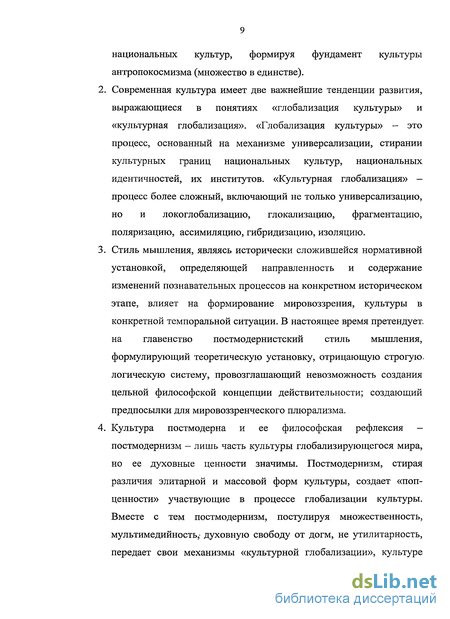 9

национальных культур, формируя фундамент культуры антропокосмизма (множество в единстве).

2. Современная культура имеет две важнейшие тенденции развития, выражающиеся в понятиях «глобализация культуры» и «культурная глобализация». «Глобализация культуры» – это процесс, основанный на механизме универсализации, стирании культурных границ национальных культур, национальных идентичностей, их институтов. «Культурная глобализация» – процесс более сложный, включающий не только универсализацию, но и локоглобализацию, глокализацию, фрагментацию, поляризацию, ассимиляцию, гибридизацию, изоляцию.

3. Стиль мышления, являясь исторически сложившейся нормативной установкой, определяющей направленность и содержание изменений познавательных процессов на конкретном историческом этапе, влияет на формирование мировоззрения, культуры в конкретной темпоральной ситуации. В настоящее время претендует на главенство постмодернистский стиль мышления, формулирующий теоретическую установку, отрицающую строгую логическую систему, провозглашающий невозможность создания цельной философской концепции действительности; создающий предпосылки для мировоззренческого плюрализма.

4. Культура постмодерна и ее философская рефлексия – постмодернизм – лишь часть культуры глобализирующегося мира, но ее духовные ценности значимы. Постмодернизм, стирая различия элитарной и массовой форм культуры, создает «поп-ценности» участвующие в процессе глобализации культуры. Вместе с тем постмодернизм, постулируя множественность, мультимедийность, духовную свободу от догм, не утилитарность, передает свои механизмы «культурной глобализации», культуре

dsLib.net
библиотека диссертаций